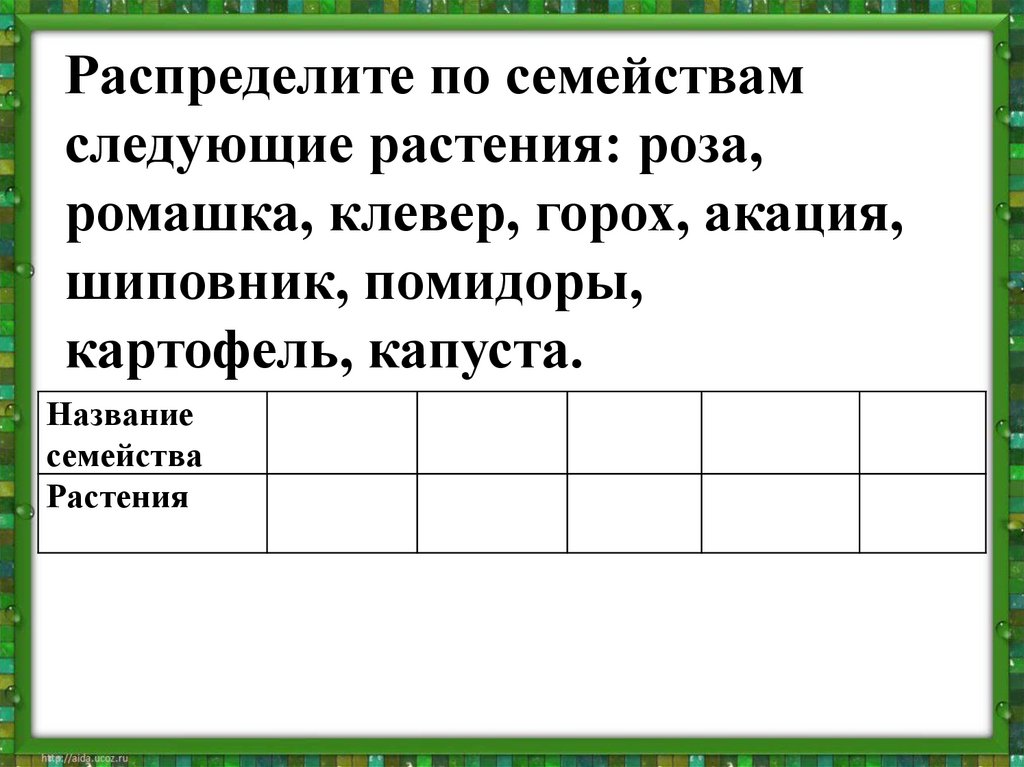 Распределите по семействам следующие растения: роза, ромашка, клевер, горох, акация, шиповник, помидоры, картофель, капуста.

| Название семейства | | | | | |
|---|---|---|---|---|---|
| Растения | | | | | |

http://aida.ucoz.ru